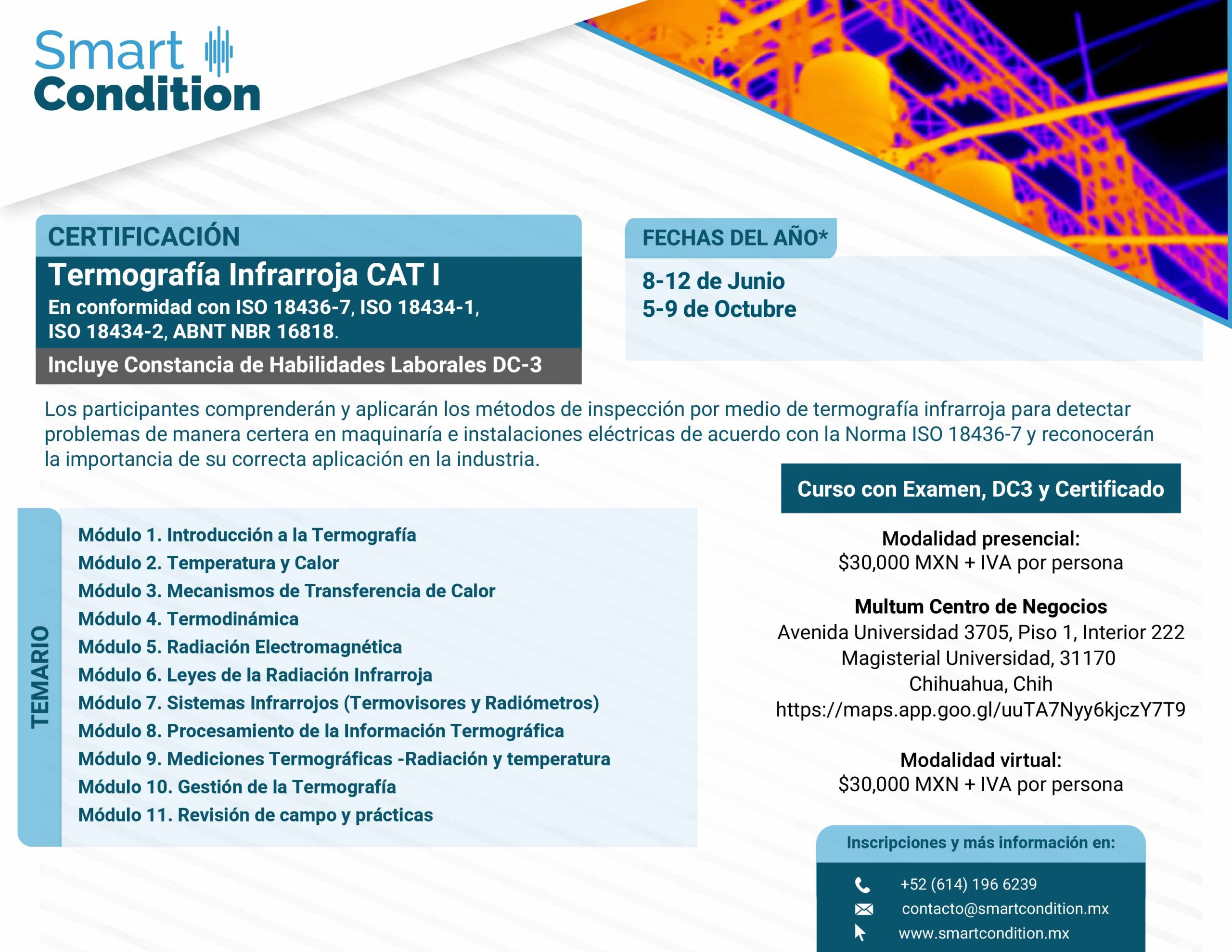 Smart Condition

CERTIFICACIÓN

Termografía Infrarroja CAT I

En conformidad con ISO 18436-7, ISO 18434-1, ISO 18434-2, ABNT NBR 16818.

Incluye Constancia de Habilidades Laborales DC-3

FECHAS DEL AÑO*

8-12 de Junio
5-9 de Octubre

Los participantes comprenderán y aplicarán los métodos de inspección por medio de termografía infrarroja para detectar problemas de manera certera en maquinaría e instalaciones eléctricas de acuerdo con la Norma ISO 18436-7 y reconocerán la importancia de su correcta aplicación en la industria.

TEMARIO

Módulo 1. Introducción a la Termografía
Módulo 2. Temperatura y Calor
Módulo 3. Mecanismos de Transferencia de Calor
Módulo 4. Termodinámica
Módulo 5. Radiación Electromagnética
Módulo 6. Leyes de la Radiación Infrarroja
Módulo 7. Sistemas Infrarrojos (Termovisores y Radiómetros)
Módulo 8. Procesamiento de la Información Termográfica
Módulo 9. Mediciones Termográficas -Radiación y temperatura
Módulo 10. Gestión de la Termografía
Módulo 11. Revisión de campo y prácticas

Curso con Examen, DC3 y Certificado

Modalidad presencial:
$30,000 MXN + IVA por persona

Multum Centro de Negocios
Avenida Universidad 3705, Piso 1, Interior 222
Magisterial Universidad, 31170
Chihuahua, Chih
https://maps.app.goo.gl/uuTA7Nyy6kjczY7T9

Modalidad virtual:
$30,000 MXN + IVA por persona

Inscripciones y más información en:

+52 (614) 196 6239
contacto@smartcondition.mx
www.smartcondition.mx